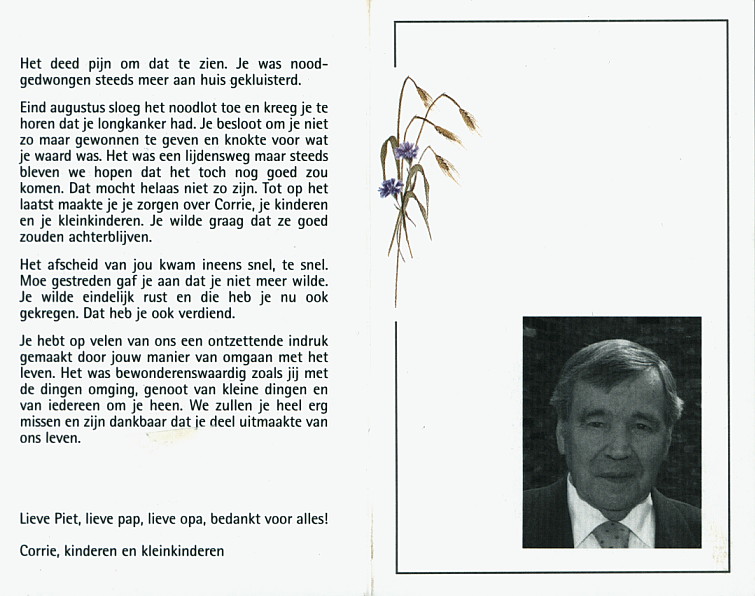 Het deed pijn om dat te zien. Je was noodgedwongen steeds meer aan huis gekluisterd.

Eind augustus sloeg het noodlot toe en kreeg je te horen dat je longkanker had. Je besloot om je niet zo maar gewonnen te geven en knokte voor wat je waard was. Het was een lijdensweg maar steeds bleven we hopen dat het toch nog goed zou komen. Dat mocht helaas niet zo zijn. Tot op het laatst maakte je je zorgen over Corrie, je kinderen en je kleinkinderen. Je wilde graag dat ze goed zouden achterblijven.

Het afscheid van jou kwam ineens snel, te snel. Moe gestreden gaf je aan dat je niet meer wilde. Je wilde eindelijk rust en die heb je nu ook gekregen. Dat heb je ook verdiend.

Je hebt op velen van ons een ontzettende indruk gemaakt door jouw manier van omgaan met het leven. Het was bewonderenswaardig zoals jij met de dingen omging, genoot van kleine dingen en van iedereen om je heen. We zullen je heel erg missen en zijn dankbaar dat je deel uitmaakte van ons leven.

Lieve Piet, lieve pap, lieve opa, bedankt voor alles!

Corrie, kinderen en kleinkinderen